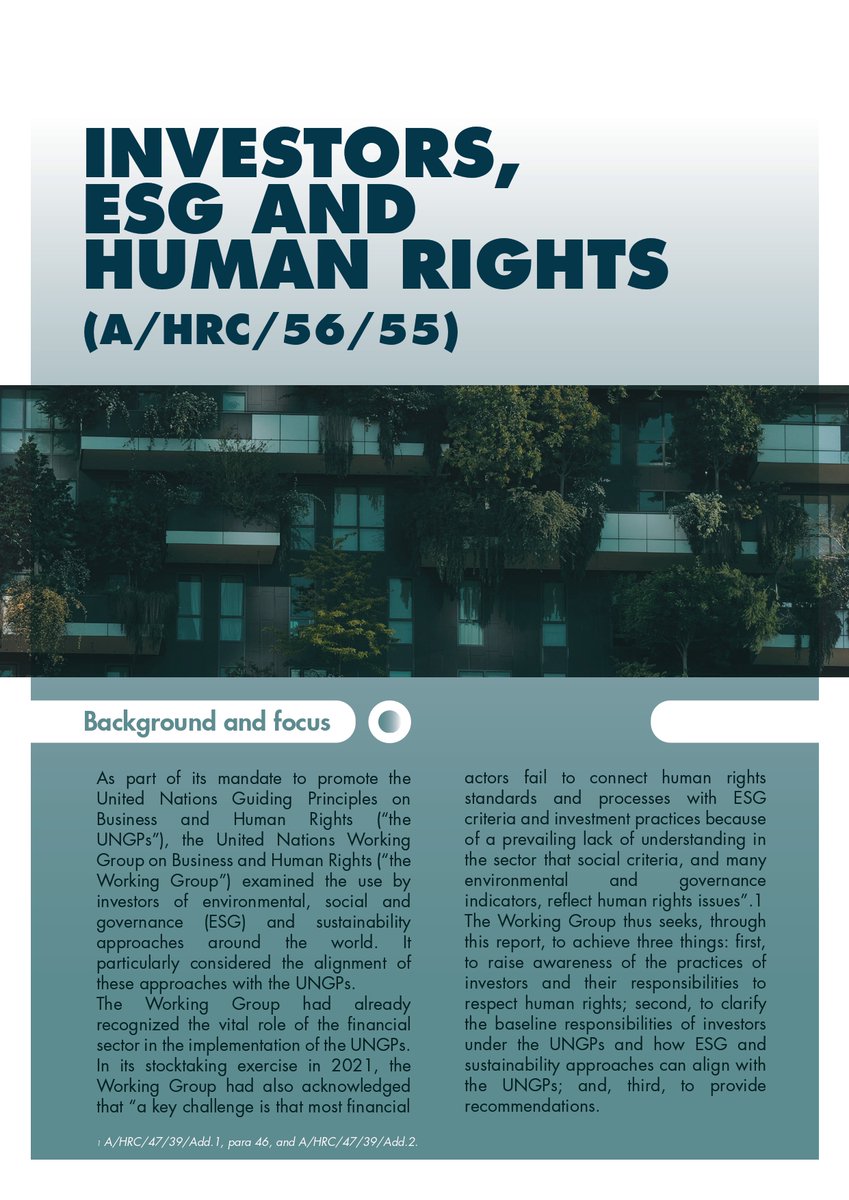 INVESTORS, ESG AND HUMAN RIGHTS
(A/HRC/56/55)

Background and focus

As part of its mandate to promote the United Nations Guiding Principles on Business and Human Rights ("the UNGPs"), the United Nations Working Group on Business and Human Rights ("the Working Group") examined the use by investors of environmental, social and governance (ESG) and sustainability approaches around the world. It particularly considered the alignment of these approaches with the UNGPs.
The Working Group had already recognized the vital role of the financial sector in the implementation of the UNGPs. In its stocktaking exercise in 2021, the Working Group had also acknowledged that "a key challenge is that most financial actors fail to connect human rights standards and processes with ESG criteria and investment practices because of a prevailing lack of understanding in the sector that social criteria, and many environmental and governance indicators, reflect human rights issues".1
The Working Group thus seeks, through this report, to achieve three things: first, to raise awareness of the practices of investors and their responsibilities to respect human rights; second, to clarify the baseline responsibilities of investors under the UNGPs and how ESG and sustainability approaches can align with the UNGPs; and, third, to provide recommendations.

1 A/HRC/47/39/Add.1, para 46, and A/HRC/47/39/Add.2.